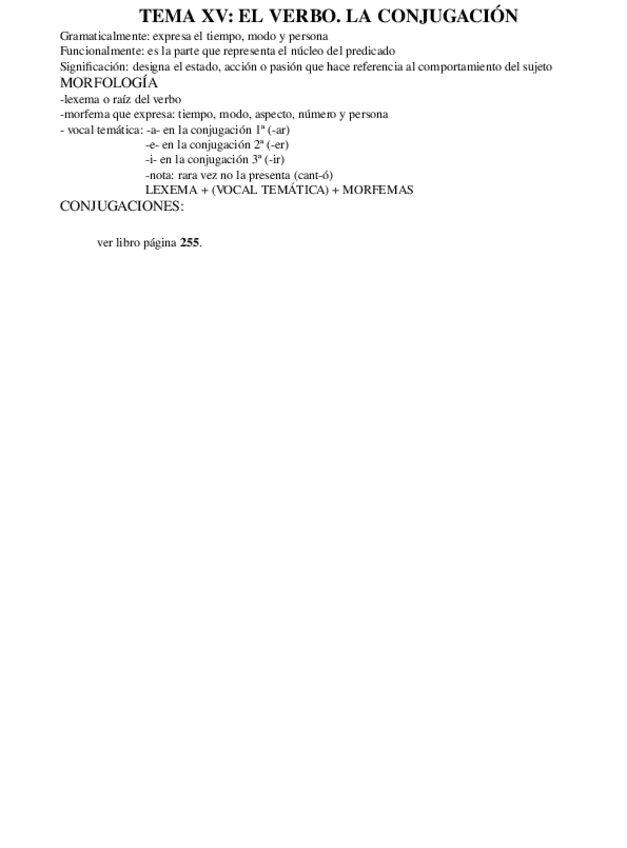 TEMA XV: EL VERBO. LA CONJUGACIÓN

Gramaticalmente: expresa el tiempo, modo y persona
Funcionalmente: es la parte que representa el núcleo del predicado
Significación: designa el estado, acción o pasión que hace referencia al comportamiento del sujeto

MORFOLOGÍA

-lexema o raíz del verbo
-morfema que expresa: tiempo, modo, aspecto, número y persona
- vocal temática: -a- en la conjugación 1ª (-ar)
-e- en la conjugación 2ª (-er)
-i- en la conjugación 3ª (-ir)
-nota: rara vez no la presenta (cant-ó)
LEXEMA + (VOCAL TEMÁTICA) + MORFEMAS

CONJUGACIONES:

ver libro página 255.